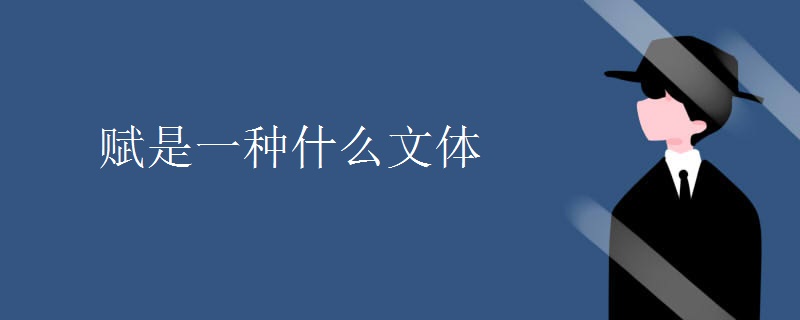 赋是一种什么文体